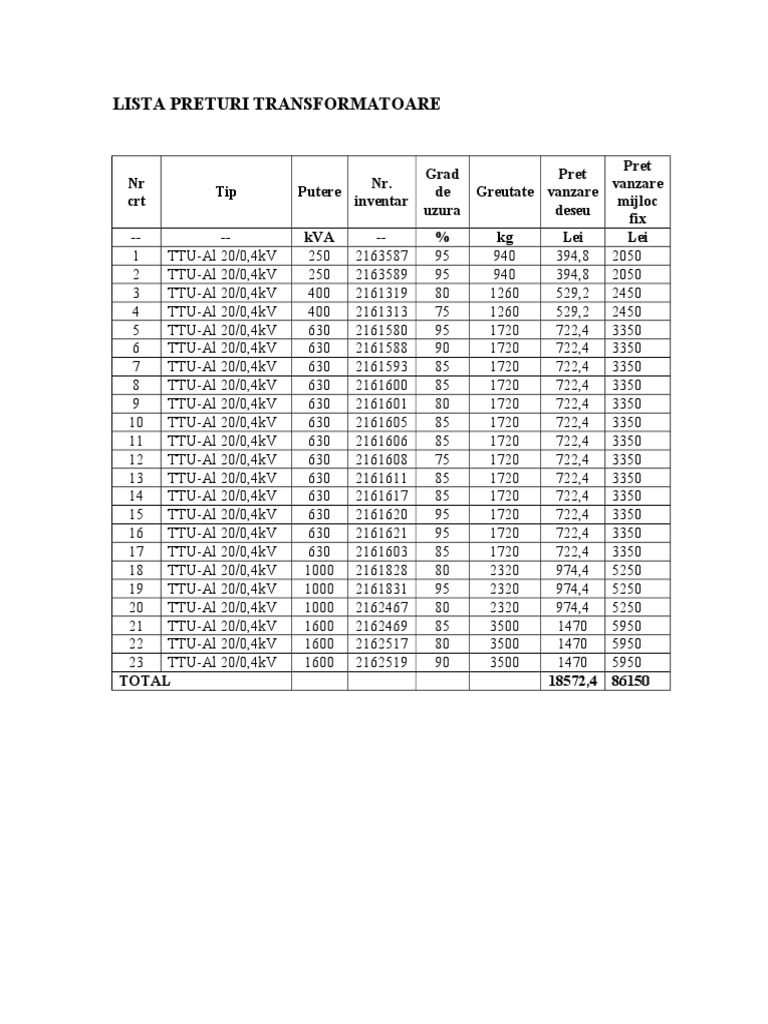 LISTA PRETURI TRANSFORMATOARE

| Nr crt | Tip | Putere | Nr. inventar | Grad de uzura | Greutate | Pret vanzare deseu | Pret vanzare mijloc fix |
|---|---|---|---|---|---|---|---|
| -- | -- | kVA | -- | % | kg | Lei | Lei |
| 1 | TTU-Al 20/0,4kV | 250 | 2163587 | 95 | 940 | 394,8 | 2050 |
| 2 | TTU-Al 20/0,4kV | 250 | 2163589 | 95 | 940 | 394,8 | 2050 |
| 3 | TTU-Al 20/0,4kV | 400 | 2161319 | 80 | 1260 | 529,2 | 2450 |
| 4 | TTU-Al 20/0,4kV | 400 | 2161313 | 75 | 1260 | 529,2 | 2450 |
| 5 | TTU-Al 20/0,4kV | 630 | 2161580 | 95 | 1720 | 722,4 | 3350 |
| 6 | TTU-Al 20/0,4kV | 630 | 2161588 | 90 | 1720 | 722,4 | 3350 |
| 7 | TTU-Al 20/0,4kV | 630 | 2161593 | 85 | 1720 | 722,4 | 3350 |
| 8 | TTU-Al 20/0,4kV | 630 | 2161600 | 85 | 1720 | 722,4 | 3350 |
| 9 | TTU-Al 20/0,4kV | 630 | 2161601 | 80 | 1720 | 722,4 | 3350 |
| 10 | TTU-Al 20/0,4kV | 630 | 2161605 | 85 | 1720 | 722,4 | 3350 |
| 11 | TTU-Al 20/0,4kV | 630 | 2161606 | 85 | 1720 | 722,4 | 3350 |
| 12 | TTU-Al 20/0,4kV | 630 | 2161608 | 75 | 1720 | 722,4 | 3350 |
| 13 | TTU-Al 20/0,4kV | 630 | 2161611 | 85 | 1720 | 722,4 | 3350 |
| 14 | TTU-Al 20/0,4kV | 630 | 2161617 | 85 | 1720 | 722,4 | 3350 |
| 15 | TTU-Al 20/0,4kV | 630 | 2161620 | 95 | 1720 | 722,4 | 3350 |
| 16 | TTU-Al 20/0,4kV | 630 | 2161621 | 95 | 1720 | 722,4 | 3350 |
| 17 | TTU-Al 20/0,4kV | 630 | 2161603 | 85 | 1720 | 722,4 | 3350 |
| 18 | TTU-Al 20/0,4kV | 1000 | 2161828 | 80 | 2320 | 974,4 | 5250 |
| 19 | TTU-Al 20/0,4kV | 1000 | 2161831 | 95 | 2320 | 974,4 | 5250 |
| 20 | TTU-Al 20/0,4kV | 1000 | 2162467 | 80 | 2320 | 974,4 | 5250 |
| 21 | TTU-Al 20/0,4kV | 1600 | 2162469 | 85 | 3500 | 1470 | 5950 |
| 22 | TTU-Al 20/0,4kV | 1600 | 2162517 | 80 | 3500 | 1470 | 5950 |
| 23 | TTU-Al 20/0,4kV | 1600 | 2162519 | 90 | 3500 | 1470 | 5950 |
| TOTAL | | | | | | 18572,4 | 86150 |